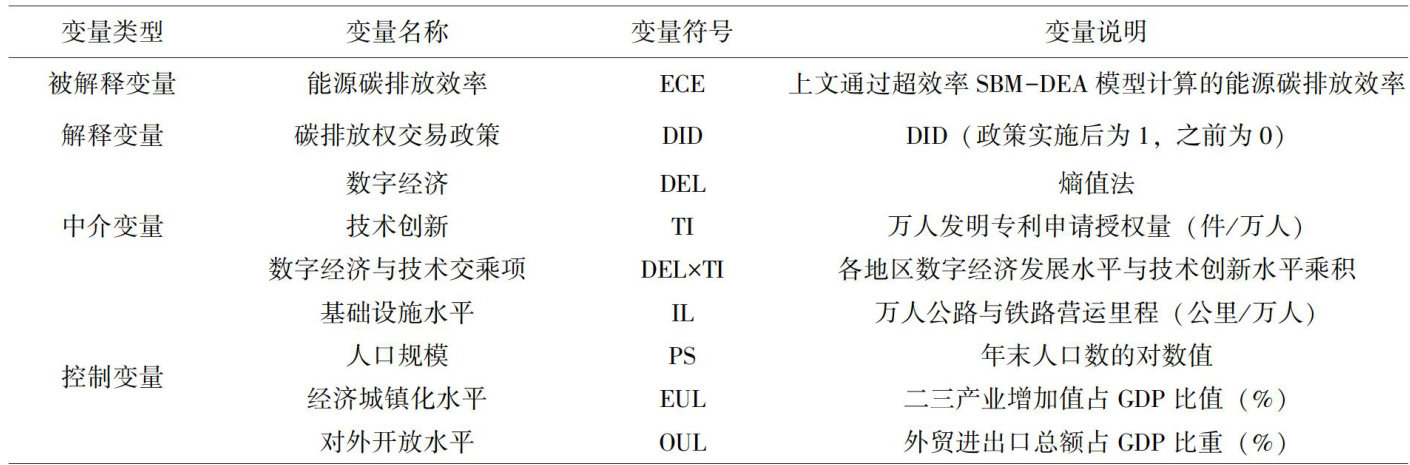 | 变量类型 | 变量名称 | 变量符号 | 变量说明 |
|---|---|---|---|
| 被解释变量 | 能源碳排放效率 | ECE | 上文通过超效率SBM-DEA模型计算的能源碳排放效率 |
| 解释变量 | 碳排放权交易政策 | DID | DID（政策实施后为1，之前为0） |
| 中介变量 | 数字经济 | DEL | 熵值法 |
|  | 技术创新 | TI | 万人发明专利申请授权量（件/万人） |
|  | 数字经济与技术交乘项 | DEL×TI | 各地区数字经济发展水平与技术创新水平乘积 |
| 控制变量 | 基础设施水平 | IL | 万人公路与铁路营运里程（公里/万人） |
|  | 人口规模 | PS | 年末人口数的对数值 |
|  | 经济城镇化水平 | EUL | 二三产业增加值占GDP比值（%） |
|  | 对外开放水平 | OUL | 外贸进出口总额占GDP比重（%） |